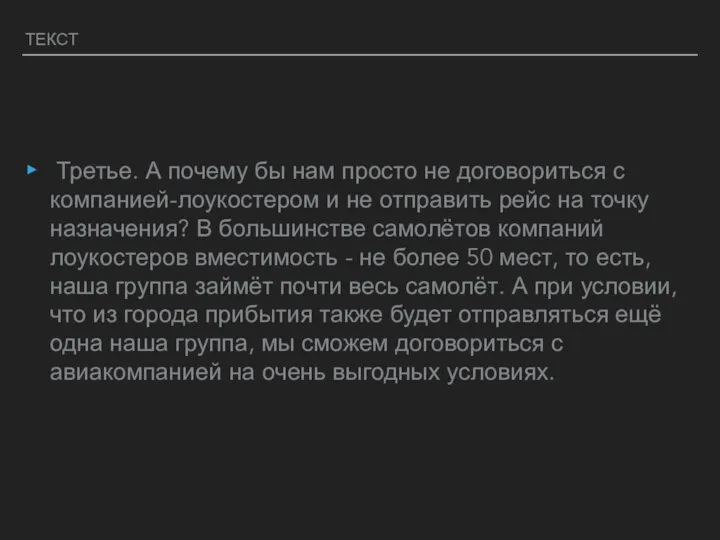 ТЕКСТ

Третье. А почему бы нам просто не договориться с компанией-лоукостером и не отправить рейс на точку назначения? В большинстве самолётов компаний лоукостеров вместимость - не более 50 мест, то есть, наша группа займёт почти весь самолёт. А при условии, что из города прибытия также будет отправляться ещё одна наша группа, мы сможем договориться с авиакомпанией на очень выгодных условиях.